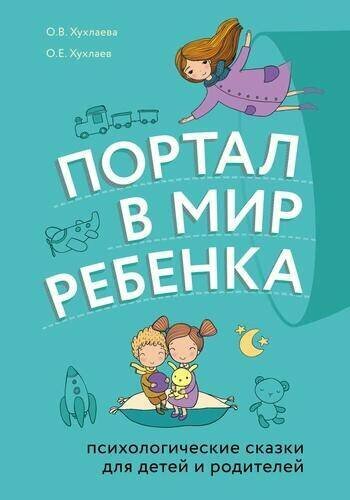 О.В. Хухлаева
О.Е. Хухлаев

ПОРТАЛ В МИР РЕБЕНКА

психологические сказки для детей и родителей